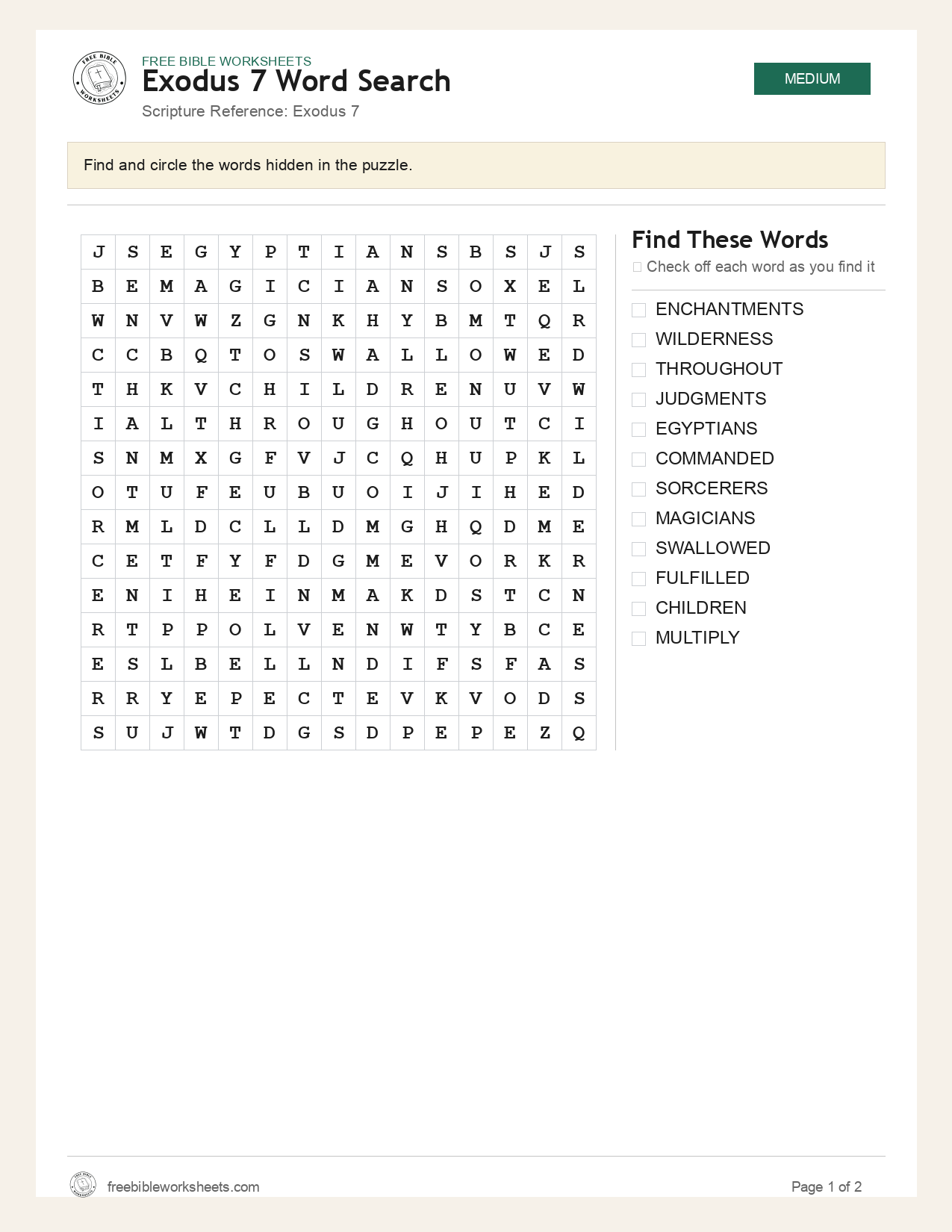 FREE BIBLE WORKSHEETS
Exodus 7 Word Search
Scripture Reference: Exodus 7

MEDIUM

Find and circle the words hidden in the puzzle.

| J | S | E | G | Y | P | T | I | A | N | S | B | S | J | S |
|---|---|---|---|---|---|---|---|---|---|---|---|---|---|---|
| B | E | M | A | G | I | C | I | A | N | S | O | X | E | L |
| W | N | V | W | Z | G | N | K | H | Y | B | M | T | Q | R |
| C | C | B | Q | T | O | S | W | A | L | L | O | W | E | D |
| T | H | K | V | C | H | I | L | D | R | E | N | U | V | W |
| I | A | L | T | H | R | O | U | G | H | O | U | T | C | I |
| S | N | M | X | G | F | V | J | C | Q | H | U | P | K | L |
| O | T | U | F | E | U | B | U | O | I | J | I | H | E | D |
| R | M | L | D | C | L | L | D | M | G | H | Q | D | M | E |
| C | E | T | F | Y | F | D | G | M | E | V | O | R | K | R |
| E | N | I | H | E | I | N | M | A | K | D | S | T | C | N |
| R | T | P | P | O | L | V | E | N | W | T | Y | B | C | E |
| E | S | L | B | E | L | L | N | D | I | F | S | F | A | S |
| R | R | Y | E | P | E | C | T | E | V | K | V | O | D | S |
| S | U | J | W | T | D | G | S | D | P | E | P | E | Z | Q |

Find These Words
☐ Check off each word as you find it

☐ ENCHANTMENTS
☐ WILDERNESS
☐ THROUGHOUT
☐ JUDGMENTS
☐ EGYPTIANS
☐ COMMANDED
☐ SORCERERS
☐ MAGICIANS
☐ SWALLOWED
☐ FULFILLED
☐ CHILDREN
☐ MULTIPLY

freebibleworksheets.com
Page 1 of 2